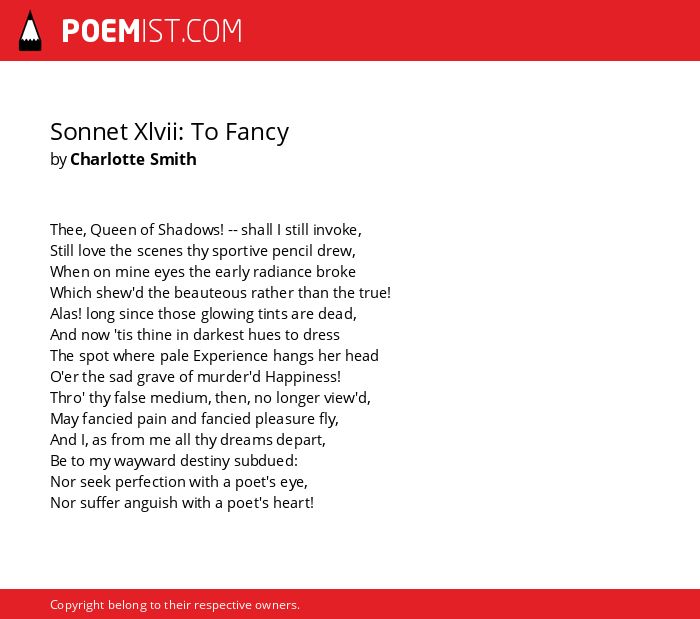 POEMIST.COM

Sonnet Xlvii: To Fancy
by Charlotte Smith

Thee, Queen of Shadows! -- shall I still invoke,
Still love the scenes thy sportive pencil drew,
When on mine eyes the early radiance broke
Which shew'd the beauteous rather than the true!
Alas! long since those glowing tints are dead,
And now 'tis thine in darkest hues to dress
The spot where pale Experience hangs her head
O'er the sad grave of murder'd Happiness!
Thro' thy false medium, then, no longer view'd,
May fancied pain and fancied pleasure fly,
And I, as from me all thy dreams depart,
Be to my wayward destiny subdued:
Nor seek perfection with a poet's eye,
Nor suffer anguish with a poet's heart!

Copyright belong to their respective owners.